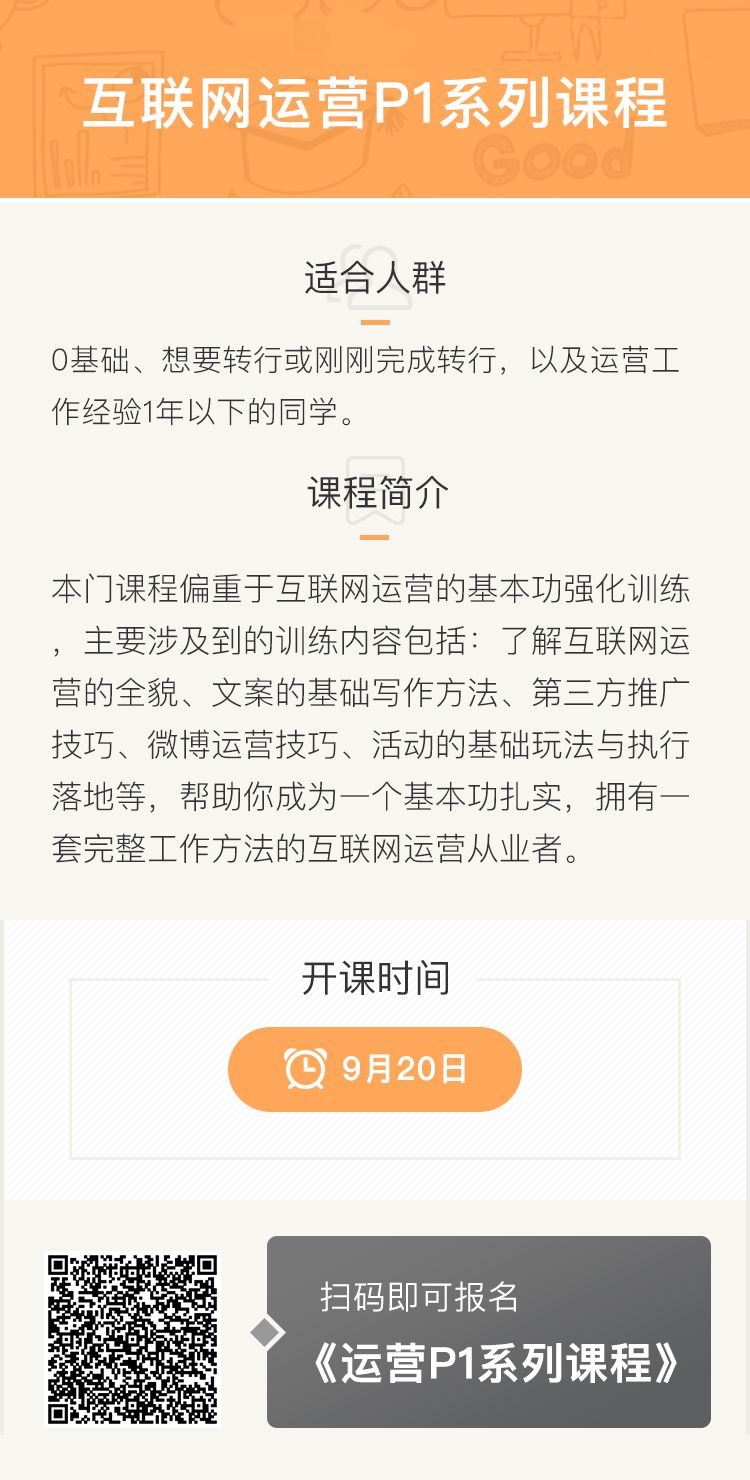 互联网运营P1系列课程

适合人群

0基础、想要转行或刚刚完成转行，以及运营工作经验1年以下的同学。

课程简介

本门课程偏重于互联网运营的基本功强化训练，主要涉及到的训练内容包括：了解互联网运营的全貌、文案的基础写作方法、第三方推广技巧、微博运营技巧、活动的基础玩法与执行落地等，帮助你成为一个基本功扎实，拥有一套完整工作方法的互联网运营从业者。

开课时间

9月20日

扫码即可报名
《运营P1系列课程》